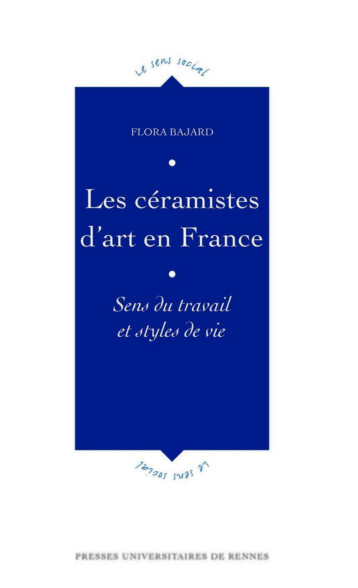 Le sens social

FLORA BAJARD

Les céramistes d'art en France

Sens du travail et styles de vie

Le sens social

PRESSES UNIVERSITAIRES DE RENNES